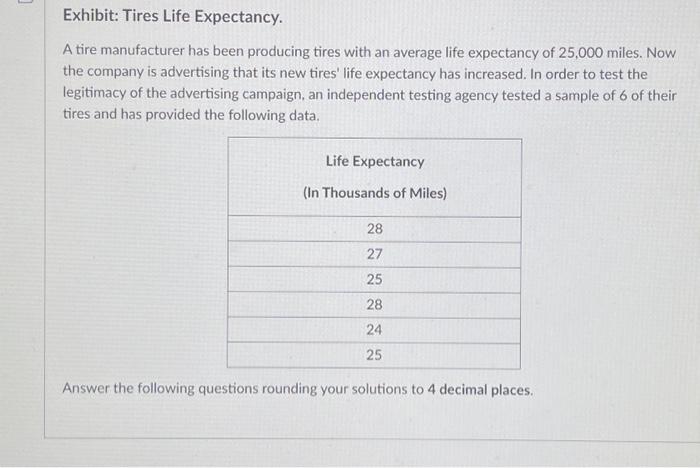 Exhibit: Tires Life Expectancy.

A tire manufacturer has been producing tires with an average life expectancy of 25,000 miles. Now the company is advertising that its new tires' life expectancy has increased. In order to test the legitimacy of the advertising campaign, an independent testing agency tested a sample of 6 of their tires and has provided the following data.

| Life Expectancy (In Thousands of Miles) |
|---|
| 28 |
| 27 |
| 25 |
| 28 |
| 24 |
| 25 |

Answer the following questions rounding your solutions to 4 decimal places.